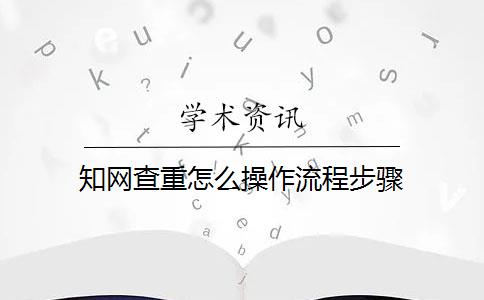 学术资讯

知网查重怎么操作流程步骤